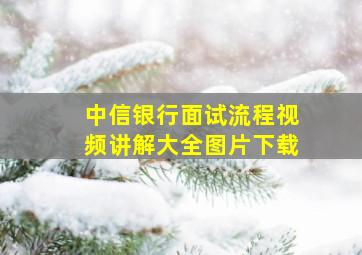 中信银行面试流程视频讲解大全图片下载